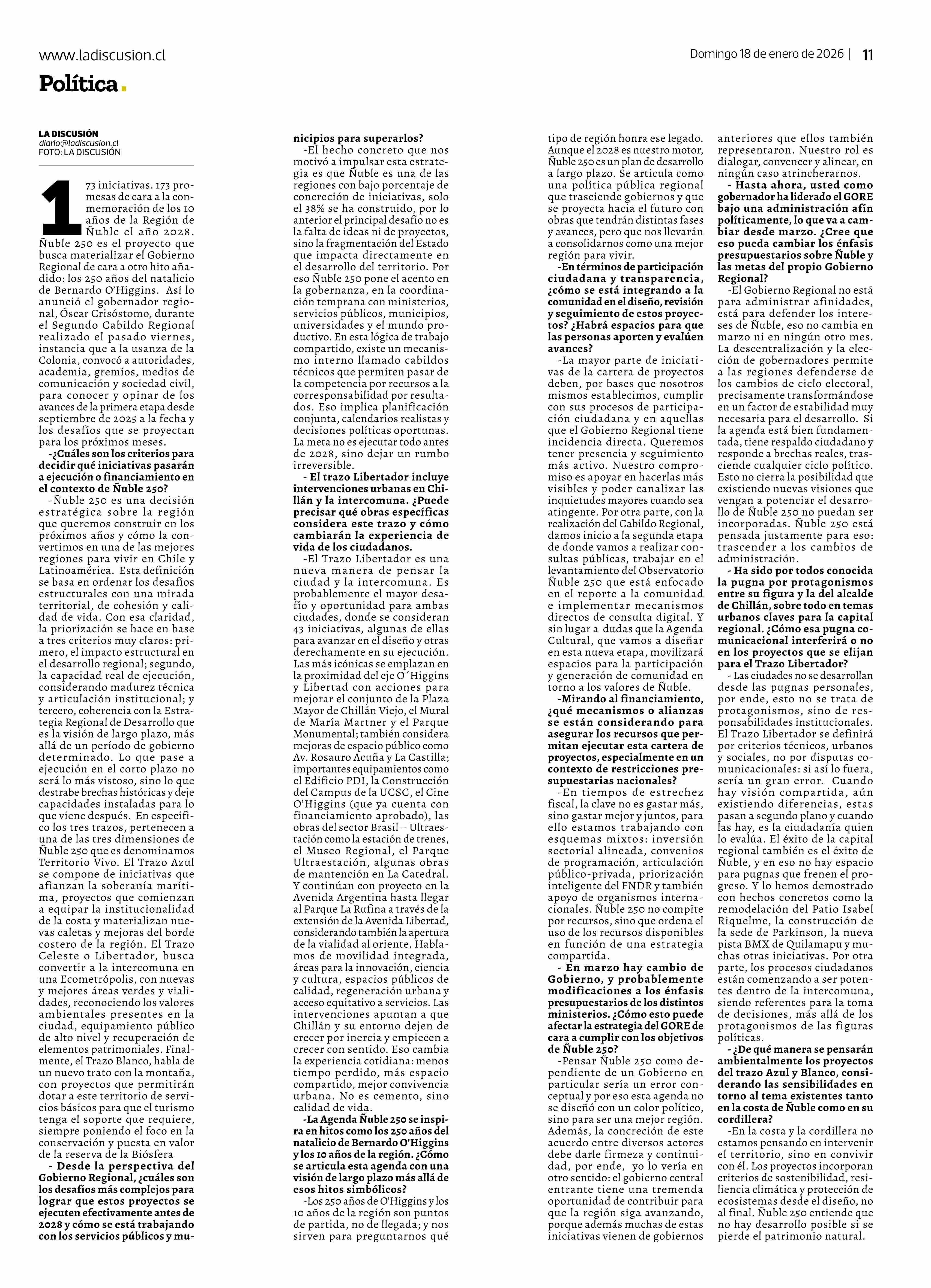 www.ladiscusion.cl

Domingo 18 de enero de 2026 | 11

Política.

LA DISCUSIÓN
diario@ladiscusion.cl
FOTO: LA DISCUSIÓN

173 iniciativas. 173 promesas de cara a la conmemoración de los 10 años de la Región de Ñuble el año 2028. Ñuble 250 es el proyecto que busca materializar el Gobierno Regional de cara a otro hito añadido: los 250 años del natalicio de Bernardo O'Higgins. Así lo anunció el gobernador regional, Óscar Crisóstomo, durante el Segundo Cabildo Regional realizado el pasado viernes, instancia que a la usanza de la Colonia, convocó a autoridades, academia, gremios, medios de comunicación y sociedad civil, para conocer y opinar de los avances de la primera etapa desde septiembre de 2025 a la fecha y los desafíos que se proyectan para los próximos meses.

-¿Cuáles son los criterios para decidir qué iniciativas pasarán a ejecución o financiamiento en el contexto de Ñuble 250?

-Ñuble 250 es una decisión estratégica sobre la región que queremos construir en los próximos años y cómo la convertimos en una de las mejores regiones para vivir en Chile y Latinoamérica. Esta definición se basa en ordenar los desafíos estructurales con una mirada territorial, de cohesión y calidad de vida. Con esa claridad, la priorización se hace en base a tres criterios muy claros: primero, el impacto estructural en el desarrollo regional; segundo, la capacidad real de ejecución, considerando madurez técnica y articulación institucional; y tercero, coherencia con la Estrategia Regional de Desarrollo que es la visión de largo plazo, más allá de un período de gobierno determinado. Lo que pase a ejecución en el corto plazo no será lo más vistoso, sino lo que destrabe brechas históricas y deje capacidades instaladas para lo que viene después. En específico los tres trazos, pertenecen a una de las tres dimensiones de Ñuble 250 que es denominamos Territorio Vivo. El Trazo Azul se compone de iniciativas que afianzan la soberanía marítima, proyectos que comienzan a equipar la institucionalidad de la costa y materializan nuevas caletas y mejoras del borde costero de la región. El Trazo Celeste o Libertador, busca convertir a la intercomuna en una Ecometrópolis, con nuevas y mejores áreas verdes y vialidades, reconociendo los valores ambientales presentes en la ciudad, equipamiento público de alto nivel y recuperación de elementos patrimoniales. Finalmente, el Trazo Blanco, habla de un nuevo trato con la montaña, con proyectos que permitirán dotar a este territorio de servicios básicos para que el turismo tenga el soporte que requiere, siempre poniendo el foco en la conservación y puesta en valor de la reserva de la Biósfera

- Desde la perspectiva del Gobierno Regional, ¿cuáles son los desafíos más complejos para lograr que estos proyectos se ejecuten efectivamente antes de 2028 y cómo se está trabajando con los servicios públicos y municipios para superarlos?

-El hecho concreto que nos motivó a impulsar esta estrategia es que Ñuble es una de las regiones con bajo porcentaje de concreción de iniciativas, solo el 38% se ha construido, por lo anterior el principal desafío no es la falta de ideas ni de proyectos, sino la fragmentación del Estado que impacta directamente en el desarrollo del territorio. Por eso Ñuble 250 pone el acento en la gobernanza, en la coordinación temprana con ministerios, servicios públicos, municipios, universidades y el mundo productivo. En esta lógica de trabajo compartido, existe un mecanismo interno llamado cabildos técnicos que permiten pasar de la competencia por recursos a la corresponsabilidad por resultados. Eso implica planificación conjunta, calendarios realistas y decisiones políticas oportunas. La meta no es ejecutar todo antes de 2028, sino dejar un rumbo irreversible.

- El trazo Libertador incluye intervenciones urbanas en Chillán y la intercomuna. ¿Puede precisar qué obras específicas considera este trazo y cómo cambiarán la experiencia de vida de los ciudadanos.

-El Trazo Libertador es una nueva manera de pensar la ciudad y la intercomuna. Es probablemente el mayor desafío y oportunidad para ambas ciudades, donde se consideran 43 iniciativas, algunas de ellas para avanzar en el diseño y otras derechamente en su ejecución. Las más icónicas se emplazan en la proximidad del eje O´Higgins y Libertad con acciones para mejorar el conjunto de la Plaza Mayor de Chillán Viejo, el Mural de María Martner y el Parque Monumental; también considera mejoras de espacio público como Av. Rosauro Acuña y La Castilla; importantes equipamientos como el Edificio PDI, la Construcción del Campus de la UCSC, el Cine O'Higgins (que ya cuenta con financiamiento aprobado), las obras del sector Brasil – Ultraestación como la estación de trenes, el Museo Regional, el Parque Ultraestación, algunas obras de mantención en La Catedral. Y continúan con proyecto en la Avenida Argentina hasta llegar al Parque La Rufina a través de la extensión de la Avenida Libertad, considerando también la apertura de la vialidad al oriente. Hablamos de movilidad integrada, áreas para la innovación, ciencia y cultura, espacios públicos de calidad, regeneración urbana y acceso equitativo a servicios. Las intervenciones apuntan a que Chillán y su entorno dejen de crecer por inercia y empiecen a crecer con sentido. Eso cambia la experiencia cotidiana: menos tiempo perdido, más espacio compartido, mejor convivencia urbana. No es cemento, sino calidad de vida.

-La Agenda Ñuble 250 se inspira en hitos como los 250 años del natalicio de Bernardo O'Higgins y los 10 años de la región. ¿Cómo se articula esta agenda con una visión de largo plazo más allá de esos hitos simbólicos?

-Los 250 años de O'Higgins y los 10 años de la región son puntos de partida, no de llegada; y nos sirven para preguntarnos qué tipo de región honra ese legado. Aunque el 2028 es nuestro motor, Ñuble 250 es un plan de desarrollo a largo plazo. Se articula como una política pública regional que trasciende gobiernos y que se proyecta hacia el futuro con obras que tendrán distintas fases y avances, pero que nos llevarán a consolidarnos como una mejor región para vivir.

-En términos de participación ciudadana y transparencia, ¿cómo se está integrando a la comunidad en el diseño, revisión y seguimiento de estos proyectos? ¿Habrá espacios para que las personas aporten y evalúen avances?

-La mayor parte de iniciativas de la cartera de proyectos deben, por bases que nosotros mismos establecimos, cumplir con sus procesos de participación ciudadana y en aquellas que el Gobierno Regional tiene incidencia directa. Queremos tener presencia y seguimiento más activo. Nuestro compromiso es apoyar en hacerlas más visibles y poder canalizar las inquietudes mayores cuando sea atingente. Por otra parte, con la realización del Cabildo Regional, damos inicio a la segunda etapa de donde vamos a realizar consultas públicas, trabajar en el levantamiento del Observatorio Ñuble 250 que está enfocado en el reporte a la comunidad e implementar mecanismos directos de consulta digital. Y sin lugar a dudas que la Agenda Cultural, que vamos a diseñar en esta nueva etapa, movilizará espacios para la participación y generación de comunidad en torno a los valores de Ñuble.

-Mirando al financiamiento, ¿qué mecanismos o alianzas se están considerando para asegurar los recursos que permitan ejecutar esta cartera de proyectos, especialmente en un contexto de restricciones presupuestarias nacionales?

-En tiempos de estrechez fiscal, la clave no es gastar más, sino gastar mejor y juntos, para ello estamos trabajando con esquemas mixtos: inversión sectorial alineada, convenios de programación, articulación público-privada, priorización inteligente del FNDR y también apoyo de organismos internacionales. Ñuble 250 no compite por recursos, sino que ordena el uso de los recursos disponibles en función de una estrategia compartida.

- En marzo hay cambio de Gobierno, y probablemente modificaciones a los énfasis presupuestarios de los distintos ministerios. ¿Cómo esto puede afectar la estrategia del GORE de cara a cumplir con los objetivos de Ñuble 250?

-Pensar Ñuble 250 como dependiente de un Gobierno en particular sería un error conceptual y por eso esta agenda no se diseñó con un color político, sino para ser una mejor región. Además, la concreción de este acuerdo entre diversos actores debe darle firmeza y continuidad, por ende, yo lo vería en otro sentido: el gobierno central entrante tiene una tremenda oportunidad de contribuir para que la región siga avanzando, porque además muchas de estas iniciativas vienen de gobiernos anteriores que ellos también representaron. Nuestro rol es dialogar, convencer y alinear, en ningún caso atrincherarnos.

- Hasta ahora, usted como gobernador ha liderado el GORE bajo una administración afín políticamente, lo que va a cambiar desde marzo. ¿Cree que eso pueda cambiar los énfasis presupuestarios sobre Ñuble y las metas del propio Gobierno Regional?

-El Gobierno Regional no está para administrar afinidades, está para defender los intereses de Ñuble, eso no cambia en marzo ni en ningún otro mes. La descentralización y la elección de gobernadores permite a las regiones defenderse de los cambios de ciclo electoral, precisamente transformándose en un factor de estabilidad muy necesaria para el desarrollo. Si la agenda está bien fundamentada, tiene respaldo ciudadano y responde a brechas reales, trasciende cualquier ciclo político. Esto no cierra la posibilidad que existiendo nuevas visiones que vengan a potenciar el desarrollo de Ñuble 250 no puedan ser incorporadas. Ñuble 250 está pensada justamente para eso: trascender a los cambios de administración.

- Ha sido por todos conocida la pugna por protagonismos entre su figura y la del alcalde de Chillán, sobre todo en temas urbanos claves para la capital regional. ¿Cómo esa pugna comunicacional interferirá o no en los proyectos que se elijan para el Trazo Libertador?

- Las ciudades no se desarrollan desde las pugnas personales, por ende, esto no se trata de protagonismos, sino de responsabilidades institucionales. El Trazo Libertador se definirá por criterios técnicos, urbanos y sociales, no por disputas comunicacionales: si así lo fuera, sería un gran error. Cuando hay visión compartida, aún existiendo diferencias, estas pasan a segundo plano y cuando las hay, es la ciudadanía quien lo evalúa. El éxito de la capital regional también es el éxito de Ñuble, y en eso no hay espacio para pugnas que frenen el progreso. Y lo hemos demostrado con hechos concretos como la remodelación del Patio Isabel Riquelme, la construcción de la sede de Parkinson, la nueva pista BMX de Quilamapu y muchas otras iniciativas. Por otra parte, los procesos ciudadanos están comenzando a ser potentes dentro de la intercomuna, siendo referentes para la toma de decisiones, más allá de los protagonismos de las figuras políticas.

- ¿De qué manera se pensarán ambientalmente los proyectos del trazo Azul y Blanco, considerando las sensibilidades en torno al tema existentes tanto en la costa de Ñuble como en su cordillera?

-En la costa y la cordillera no estamos pensando en intervenir el territorio, sino en convivir con él. Los proyectos incorporan criterios de sostenibilidad, resiliencia climática y protección de ecosistemas desde el diseño, no al final. Ñuble 250 entiende que no hay desarrollo posible si se pierde el patrimonio natural.